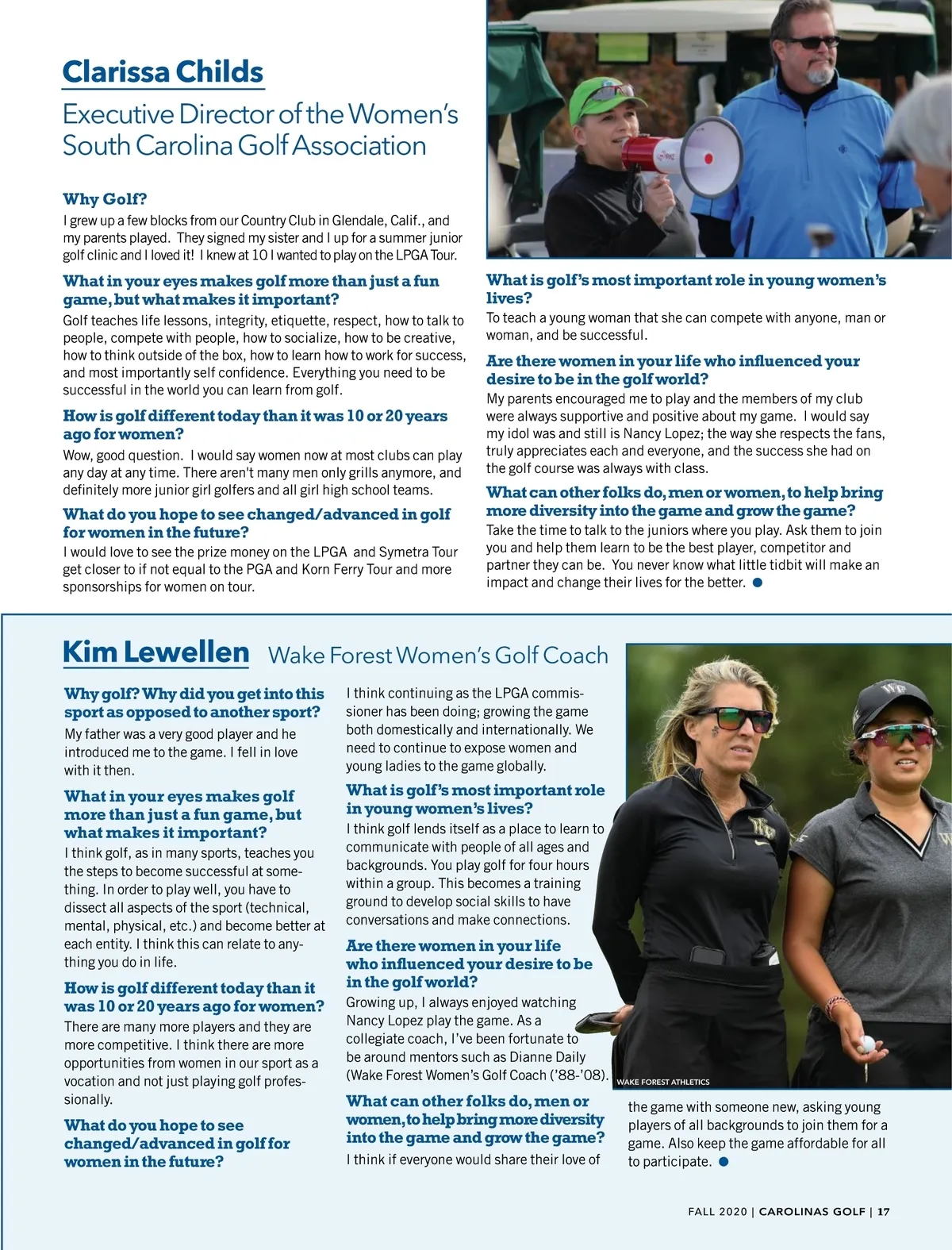 Clarissa Childs

Executive Director of the Women's South Carolina Golf Association

Why Golf?

I grew up a few blocks from our Country Club in Glendale, Calif., and my parents played. They signed my sister and I up for a summer junior golf clinic and I loved it! I knew at 10 I wanted to play on the LPGA Tour.

What in your eyes makes golf more than just a fun game, but what makes it important?

Golf teaches life lessons, integrity, etiquette, respect, how to talk to people, compete with people, how to socialize, how to be creative, how to think outside of the box, how to learn how to work for success, and most importantly self confidence. Everything you need to be successful in the world you can learn from golf.

How is golf different today than it was 10 or 20 years ago for women?

Wow, good question. I would say women now at most clubs can play any day at any time. There aren't many men only grills anymore, and definitely more junior girl golfers and all girl high school teams.

What do you hope to see changed/advanced in golf for women in the future?

I would love to see the prize money on the LPGA and Symetra Tour get closer to if not equal to the PGA and Korn Ferry Tour and more sponsorships for women on tour.

What is golf's most important role in young women's lives?

To teach a young woman that she can compete with anyone, man or woman, and be successful.

Are there women in your life who influenced your desire to be in the golf world?

My parents encouraged me to play and the members of my club were always supportive and positive about my game. I would say my idol was and still is Nancy Lopez; the way she respects the fans, truly appreciates each and everyone, and the success she had on the golf course was always with class.

What can other folks do, men or women, to help bring more diversity into the game and grow the game?

Take the time to talk to the juniors where you play. Ask them to join you and help them learn to be the best player, competitor and partner they can be. You never know what little tidbit will make an impact and change their lives for the better.

Kim Lewellen Wake Forest Women's Golf Coach

Why golf? Why did you get into this sport as opposed to another sport?

My father was a very good player and he introduced me to the game. I fell in love with it then.

What in your eyes makes golf more than just a fun game, but what makes it important?

I think golf, as in many sports, teaches you the steps to become successful at something. In order to play well, you have to dissect all aspects of the sport (technical, mental, physical, etc.) and become better at each entity. I think this can relate to anything you do in life.

How is golf different today than it was 10 or 20 years ago for women?

There are many more players and they are more competitive. I think there are more opportunities from women in our sport as a vocation and not just playing golf professionally.

What do you hope to see changed/advanced in golf for women in the future?

I think continuing as the LPGA commissioner has been doing; growing the game both domestically and internationally. We need to continue to expose women and young ladies to the game globally.

What is golf's most important role in young women's lives?

I think golf lends itself as a place to learn to communicate with people of all ages and backgrounds. You play golf for four hours within a group. This becomes a training ground to develop social skills to have conversations and make connections.

Are there women in your life who influenced your desire to be in the golf world?

Growing up, I always enjoyed watching Nancy Lopez play the game. As a collegiate coach, I've been fortunate to be around mentors such as Dianne Daily (Wake Forest Women's Golf Coach ('88-'08).

What can other folks do, men or women, to help bring more diversity into the game and grow the game?

I think if everyone would share their love of the game with someone new, asking young players of all backgrounds to join them for a game. Also keep the game affordable for all to participate.

WAKE FOREST ATHLETICS

FALL 2020 | CAROLINAS GOLF | 17